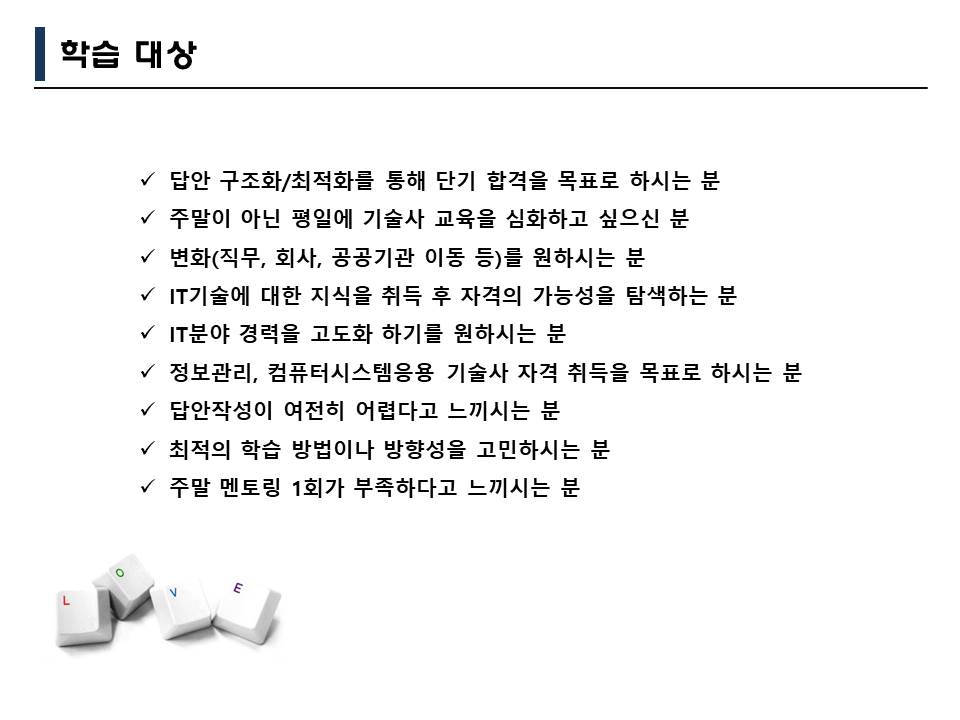 학습 대상

✓ 답안 구조화/최적화를 통해 단기 합격을 목표로 하시는 분
✓ 주말이 아닌 평일에 기술사 교육을 심화하고 싶으신 분
✓ 변화(직무, 회사, 공공기관 이동 등)를 원하시는 분
✓ IT기술에 대한 지식을 취득 후 자격의 가능성을 탐색하는 분
✓ IT분야 경력을 고도화 하기를 원하시는 분
✓ 정보관리, 컴퓨터시스템응용 기술사 자격 취득을 목표로 하시는 분
✓ 답안작성이 여전히 어렵다고 느끼시는 분
✓ 최적의 학습 방법이나 방향성을 고민하시는 분
✓ 주말 멘토링 1회가 부족하다고 느끼시는 분

L O V E